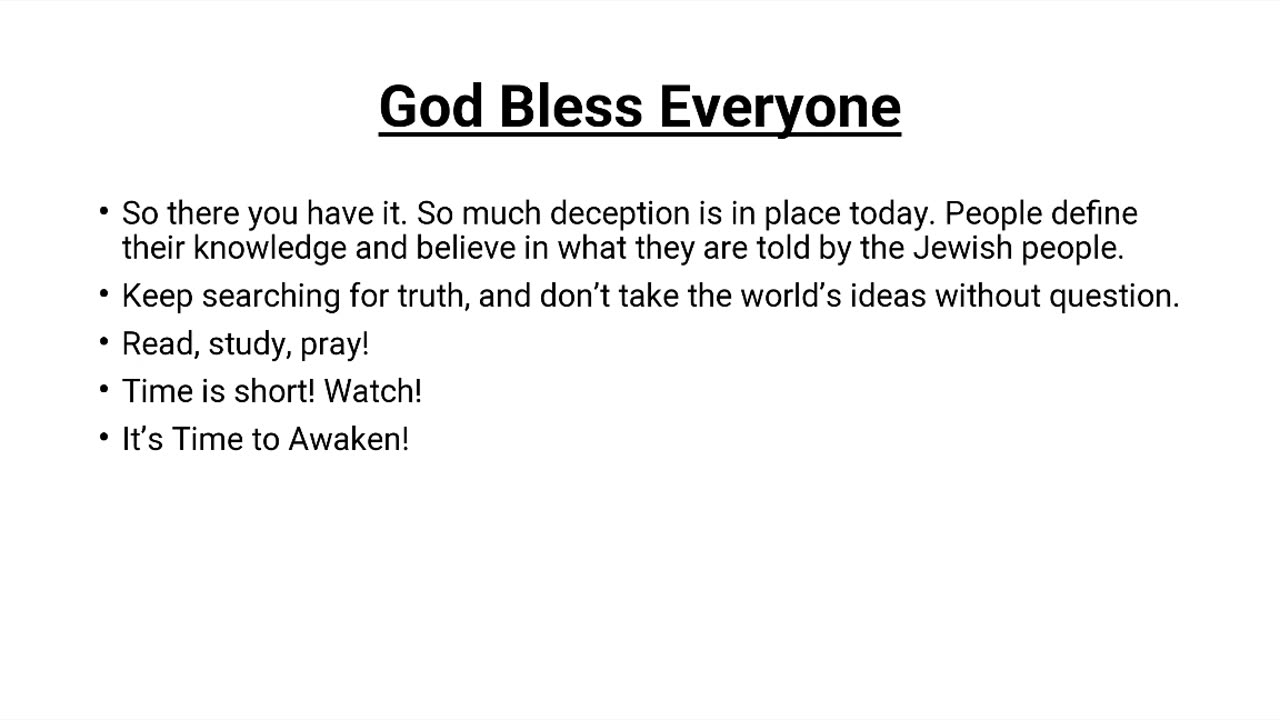 God Bless Everyone

• So there you have it. So much deception is in place today. People define their knowledge and believe in what they are told by the Jewish people.
• Keep searching for truth, and don't take the world's ideas without question.
• Read, study, pray!
• Time is short! Watch!
• It's Time to Awaken!